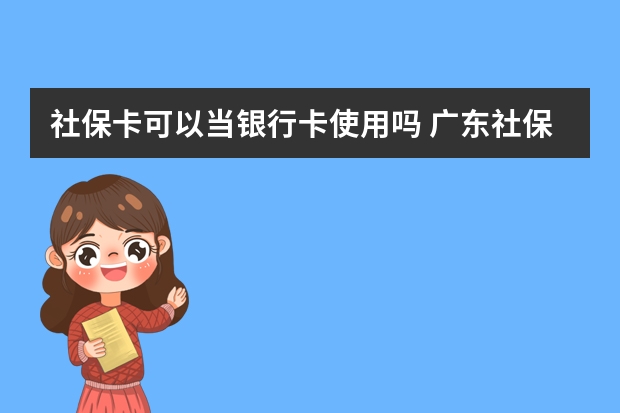 社保卡可以当银行卡使用吗 广东社保